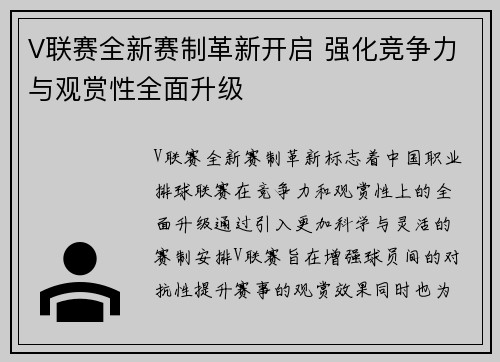 V联赛全新赛制革新开启 强化竞争力与观赏性全面升级

V联赛全新赛制革新标志着中国职业排球联赛在竞争力和观赏性上的全面升级通过引入更加科学与灵活的赛制安排V联赛旨在增强球员间的对抗性提升赛事的观赏效果同时也为